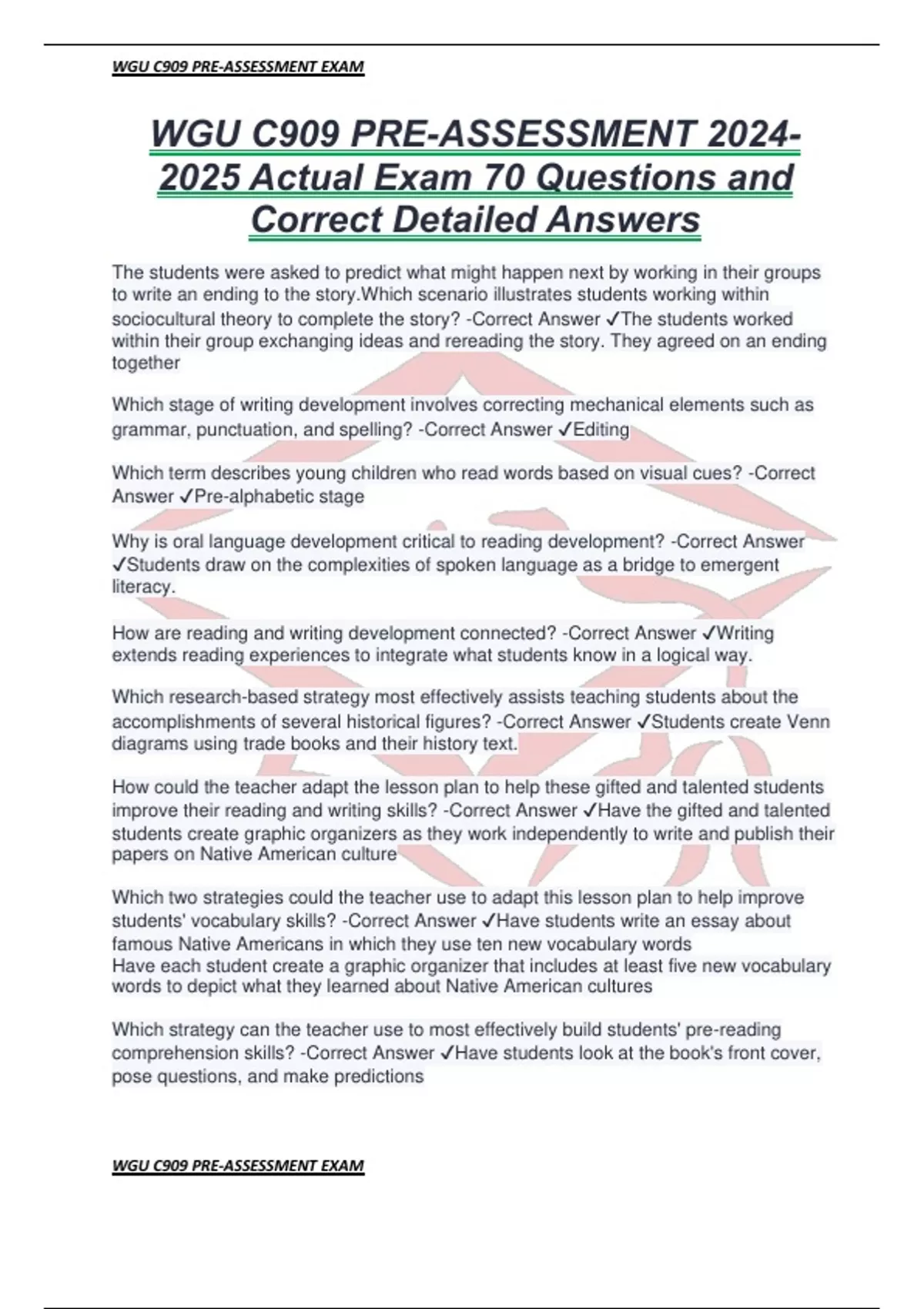 WGU C909 PRE-ASSESSMENT EXAM

WGU C909 PRE-ASSESSMENT 2024-2025 Actual Exam 70 Questions and Correct Detailed Answers

The students were asked to predict what might happen next by working in their groups to write an ending to the story.Which scenario illustrates students working within sociocultural theory to complete the story? -Correct Answer ✓The students worked within their group exchanging ideas and rereading the story. They agreed on an ending together

Which stage of writing development involves correcting mechanical elements such as grammar, punctuation, and spelling? -Correct Answer ✓Editing

Which term describes young children who read words based on visual cues? -Correct Answer ✓Pre-alphabetic stage

Why is oral language development critical to reading development? -Correct Answer ✓Students draw on the complexities of spoken language as a bridge to emergent literacy.

How are reading and writing development connected? -Correct Answer ✓Writing extends reading experiences to integrate what students know in a logical way.

Which research-based strategy most effectively assists teaching students about the accomplishments of several historical figures? -Correct Answer ✓Students create Venn diagrams using trade books and their history text.

How could the teacher adapt the lesson plan to help these gifted and talented students improve their reading and writing skills? -Correct Answer ✓Have the gifted and talented students create graphic organizers as they work independently to write and publish their papers on Native American culture

Which two strategies could the teacher use to adapt this lesson plan to help improve students' vocabulary skills? -Correct Answer ✓Have students write an essay about famous Native Americans in which they use ten new vocabulary words
Have each student create a graphic organizer that includes at least five new vocabulary words to depict what they learned about Native American cultures

Which strategy can the teacher use to most effectively build students' pre-reading comprehension skills? -Correct Answer ✓Have students look at the book's front cover, pose questions, and make predictions

WGU C909 PRE-ASSESSMENT EXAM